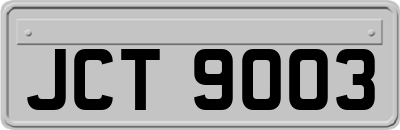 JCT 9003